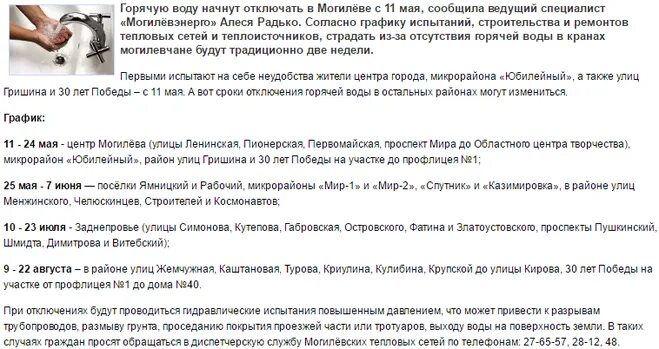 Горячую воду начнут отключать в Могилёве с 11 мая, сообщила ведущий специалист «Могилёвэнерго» Алеся Радько. Согласно графику испытаний, строительства и ремонтов тепловых сетей и теплоисточников, страдать из-за отсутствия горячей воды в кранах могилевчане будут традиционно две недели.

Первыми испытают на себе неудобства жители центра города, микрорайона «Юбилейный», а также улиц Гришина и 30 лет Победы – с 11 мая. А вот сроки отключения горячей воды в остальных районах могут измениться.

График:

11 - 24 мая - центр Могилёва (улицы Ленинская, Пионерская, Первомайская, проспект Мира до Областного центра творчества), микрорайон «Юбилейный», район улиц Гришина и 30 лет Победы на участке до профлицея №1;

25 мая - 7 июня — посёлки Ямницкий и Рабочий, микрорайоны «Мир-1» и «Мир-2», «Спутник» и «Казимировка», в районе улиц Менжинского, Челюскинцев, Строителей и Космонавтов;

10 - 23 июля - Заднепровье (улицы Симонова, Кутепова, Габровская, Островского, Фатина и Златоустовского, проспекты Пушкинский, Шмидта, Димитрова и Витебский);

9 - 22 августа – в районе улиц Жемчужная, Каштановая, Турова, Криулина, Кулибина, Крупской до улицы Кирова, 30 лет Победы на участке от профлицея №1 до дома №40.

При отключениях будут проводиться гидравлические испытания повышенным давлением, что может привести к разрывам трубопроводов, размыву грунта, проседанию покрытия проезжей части или тротуаров, выходу воды на поверхность земли. В таких случаях граждан просят обращаться в диспетчерскую службу Могилёвских тепловых сетей по телефонам: 27-65-57, 28-12, 48.